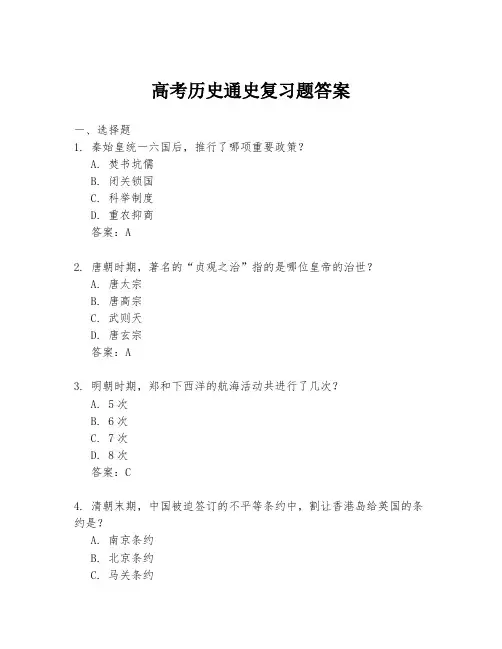 高考历史通史复习题答案

一、选择题

1. 秦始皇统一六国后，推行了哪项重要政策？
A. 焚书坑儒
B. 闭关锁国
C. 科举制度
D. 重农抑商
答案：A

2. 唐朝时期，著名的“贞观之治”指的是哪位皇帝的治世？
A. 唐太宗
B. 唐高宗
C. 武则天
D. 唐玄宗
答案：A

3. 明朝时期，郑和下西洋的航海活动共进行了几次？
A. 5次
B. 6次
C. 7次
D. 8次
答案：C

4. 清朝末期，中国被迫签订的不平等条约中，割让香港岛给英国的条约是？
A. 南京条约
B. 北京条约
C. 马关条约